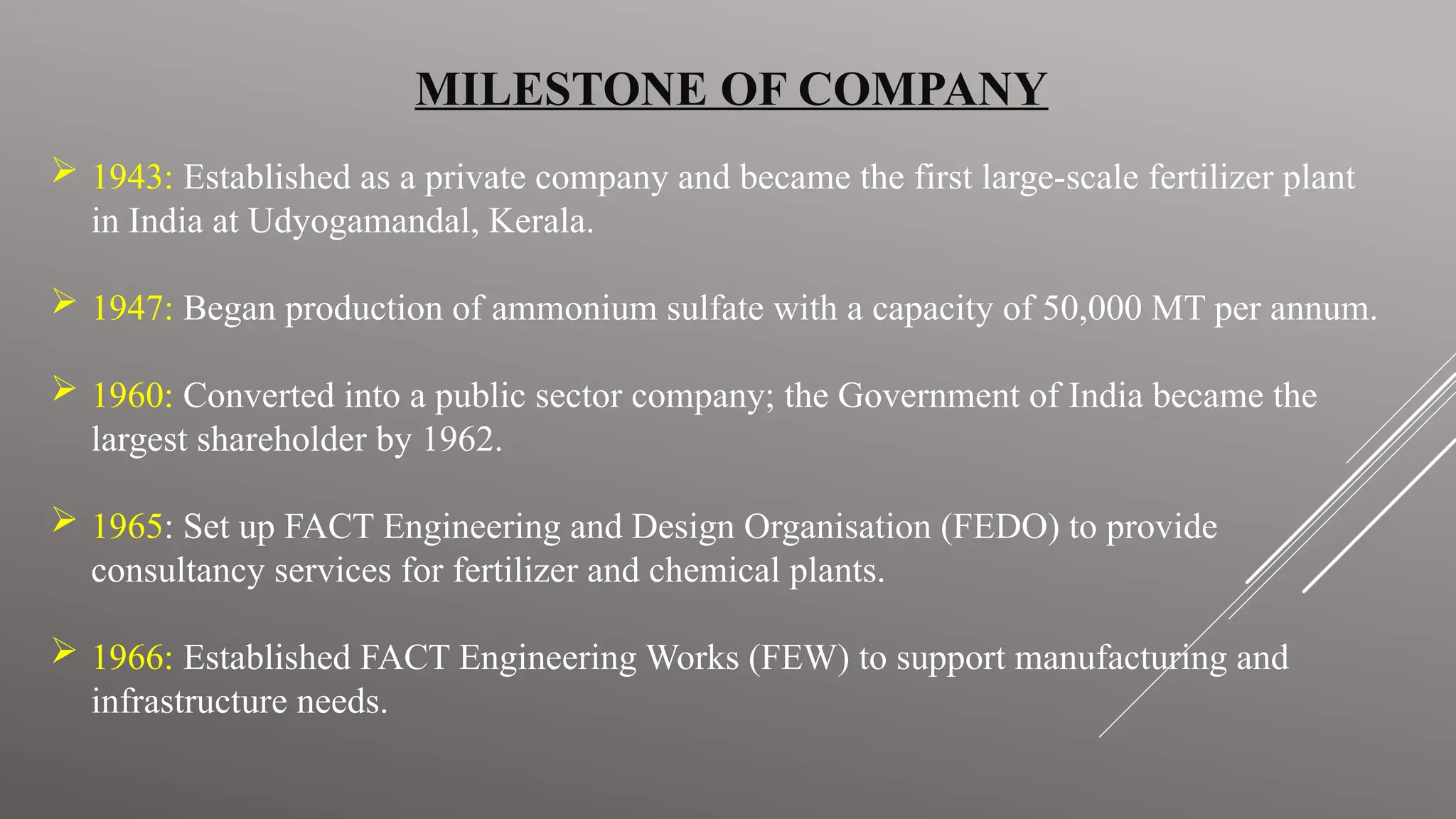 MILESTONE OF COMPANY

➢ 1943: Established as a private company and became the first large-scale fertilizer plant in India at Udyogamandal, Kerala.

➢ 1947: Began production of ammonium sulfate with a capacity of 50,000 MT per annum.

➢ 1960: Converted into a public sector company; the Government of India became the largest shareholder by 1962.

➢ 1965: Set up FACT Engineering and Design Organisation (FEDO) to provide consultancy services for fertilizer and chemical plants.

➢ 1966: Established FACT Engineering Works (FEW) to support manufacturing and infrastructure needs.